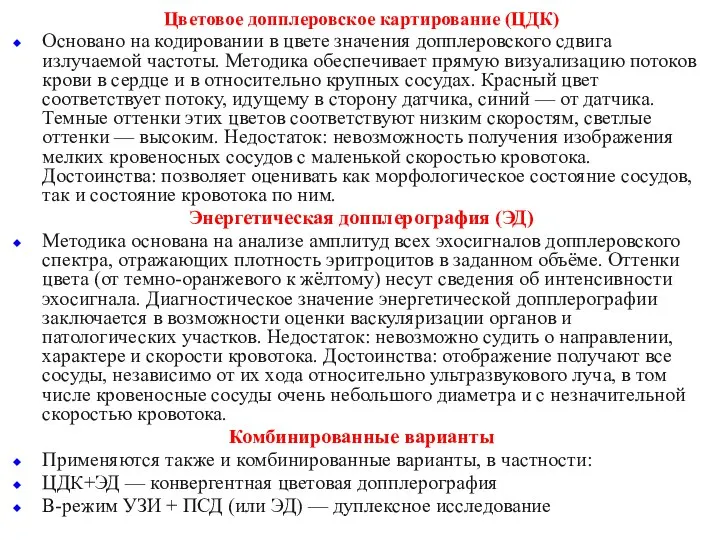 Цветовое допплеровское картирование (ЦДК)

Основано на кодировании в цвете значения допплеровского сдвига излучаемой частоты. Методика обеспечивает прямую визуализацию потоков крови в сердце и в относительно крупных сосудах. Красный цвет соответствует потоку, идущему в сторону датчика, синий — от датчика. Темные оттенки этих цветов соответствуют низким скоростям, светлые оттенки — высоким. Недостаток: невозможность получения изображения мелких кровеносных сосудов с маленькой скоростью кровотока. Достоинства: позволяет оценивать как морфологическое состояние сосудов, так и состояние кровотока по ним.

Энергетическая допплерография (ЭД)

Методика основана на анализе амплитуд всех эхосигналов допплеровского спектра, отражающих плотность эритроцитов в заданном объёме. Оттенки цвета (от темно-оранжевого к жёлтому) несут сведения об интенсивности эхосигнала. Диагностическое значение энергетической допплерографии заключается в возможности оценки васкуляризации органов и патологических участков. Недостаток: невозможно судить о направлении, характере и скорости кровотока. Достоинства: отображение получают все сосуды, независимо от их хода относительно ультразвукового луча, в том числе кровеносные сосуды очень небольшого диаметра и с незначительной скоростью кровотока.

Комбинированные варианты

Применяются также и комбинированные варианты, в частности:

ЦДК+ЭД — конвергентная цветовая допплерография

В-режим УЗИ + ПСД (или ЭД) — дуплексное исследование